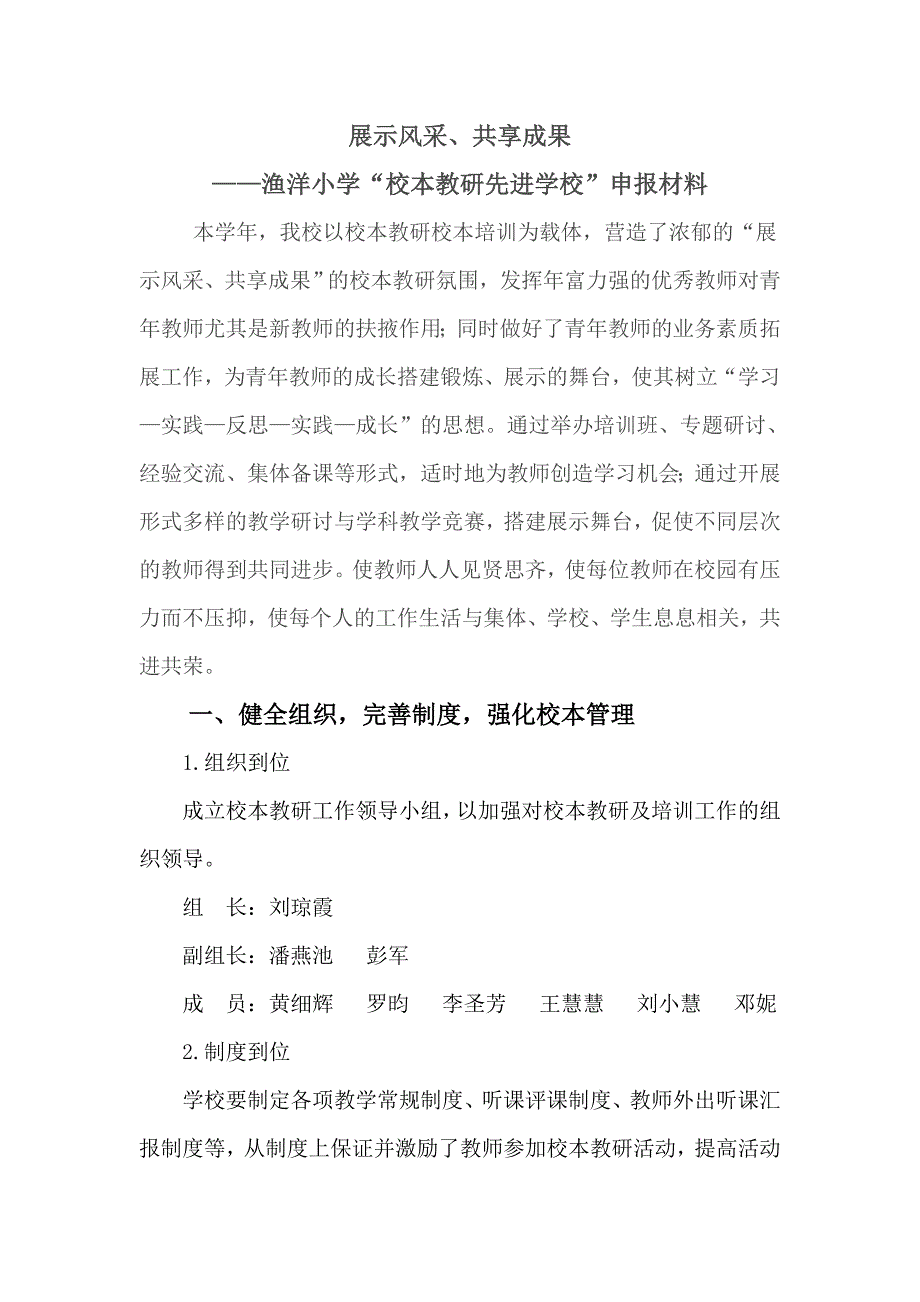 展示风采、共享成果

——渔洋小学“校本教研先进学校”申报材料

本学年，我校以校本教研校本培训为载体，营造了浓郁的“展示风采、共享成果”的校本教研氛围，发挥年富力强的优秀教师对青年教师尤其是新教师的扶掖作用；同时做好了青年教师的业务素质拓展工作，为青年教师的成长搭建锻炼、展示的舞台，使其树立“学习—实践—反思—实践—成长”的思想。通过举办培训班、专题研讨、经验交流、集体备课等形式，适时地为教师创造学习机会；通过开展形式多样的教学研讨与学科教学竞赛，搭建展示舞台，促使不同层次的教师得到共同进步。使教师人人见贤思齐，使每位教师在校园有压力而不压抑，使每个人的工作生活与集体、学校、学生息息相关，共进共荣。

一、健全组织，完善制度，强化校本管理

1.组织到位

成立校本教研工作领导小组，以加强对校本教研及培训工作的组织领导。

组　长：刘琼霞

副组长：潘燕池　彭军

成　员：黄细辉　罗昀　李圣芳　王慧慧　刘小慧　邓妮

2.制度到位

学校要制定各项教学常规制度、听课评课制度、教师外出听课汇报制度等，从制度上保证并激励了教师参加校本教研活动，提高活动